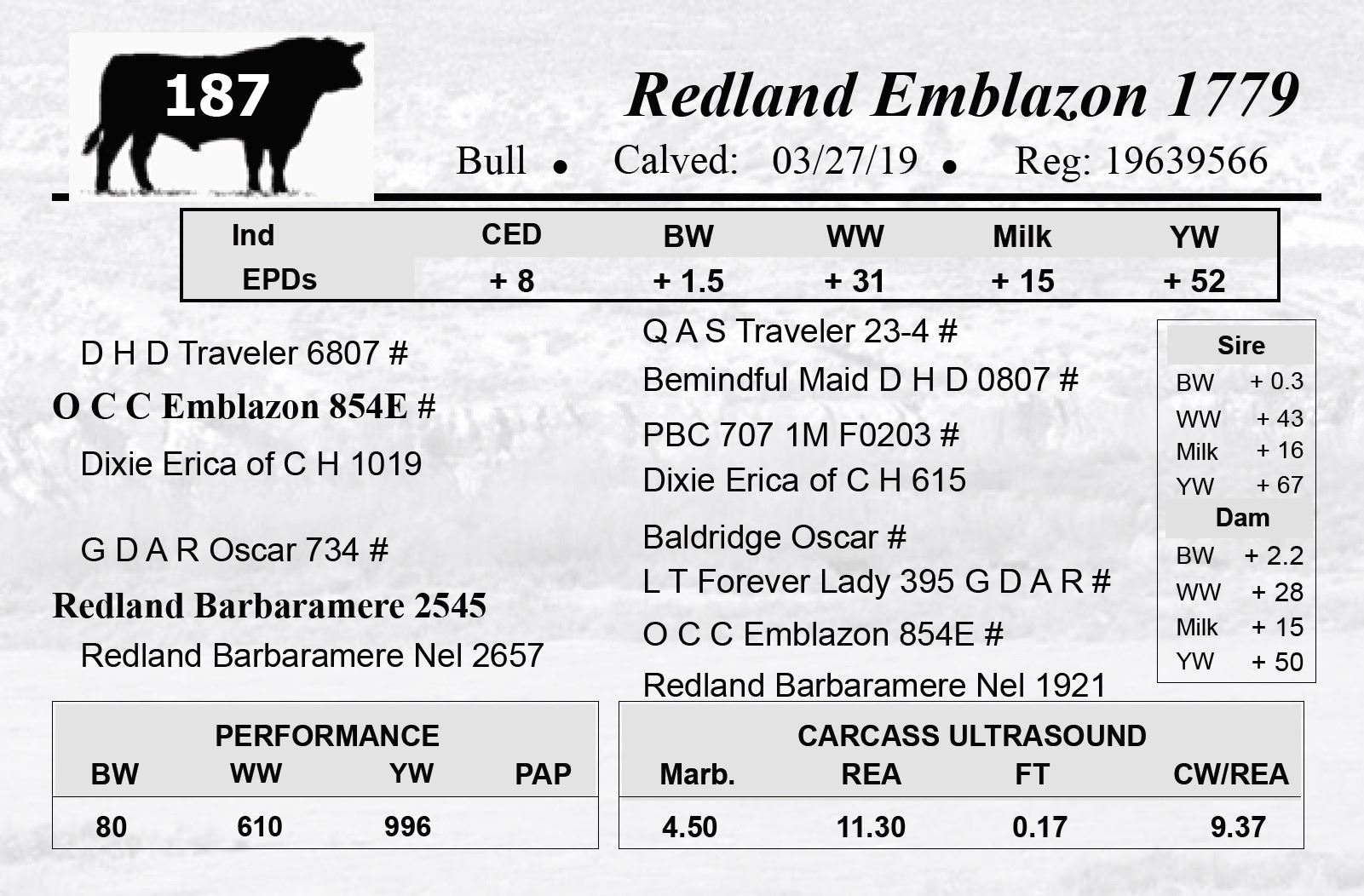 187

Redland Emblazon 1779

Bull • Calved: 03/27/19 • Reg: 19639566

| Ind EPDs | CED | BW | WW | Milk | YW |
|---|---|---|---|---|---|
| | + 8 | + 1.5 | + 31 | + 15 | + 52 |

D H D Traveler 6807 #

O C C Emblazon 854E #

Dixie Erica of C H 1019

G D A R Oscar 734 #

Redland Barbaramere 2545

Redland Barbaramere Nel 2657

Q A S Traveler 23-4 #

Bemindful Maid D H D 0807 #

PBC 707 1M F0203 #

Dixie Erica of C H 615

Baldridge Oscar #

L T Forever Lady 395 G D A R #

O C C Emblazon 854E #

Redland Barbaramere Nel 1921

Sire
BW + 0.3
WW + 43
Milk + 16
YW + 67
Dam
BW + 2.2
WW + 28
Milk + 15
YW + 50

PERFORMANCE

| BW | WW | YW | PAP |
|---|---|---|---|
| 80 | 610 | 996 | |

CARCASS ULTRASOUND

| Marb. | REA | FT | CW/REA |
|---|---|---|---|
| 4.50 | 11.30 | 0.17 | 9.37 |